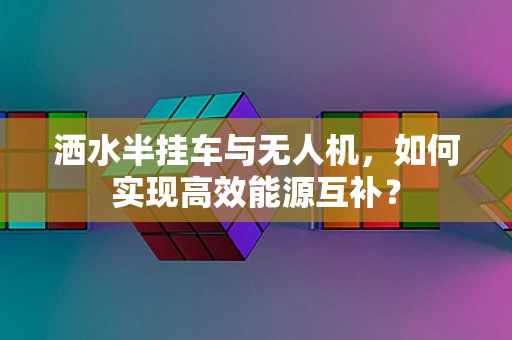 洒水半挂车与无人机，如何实现高效能源互补？